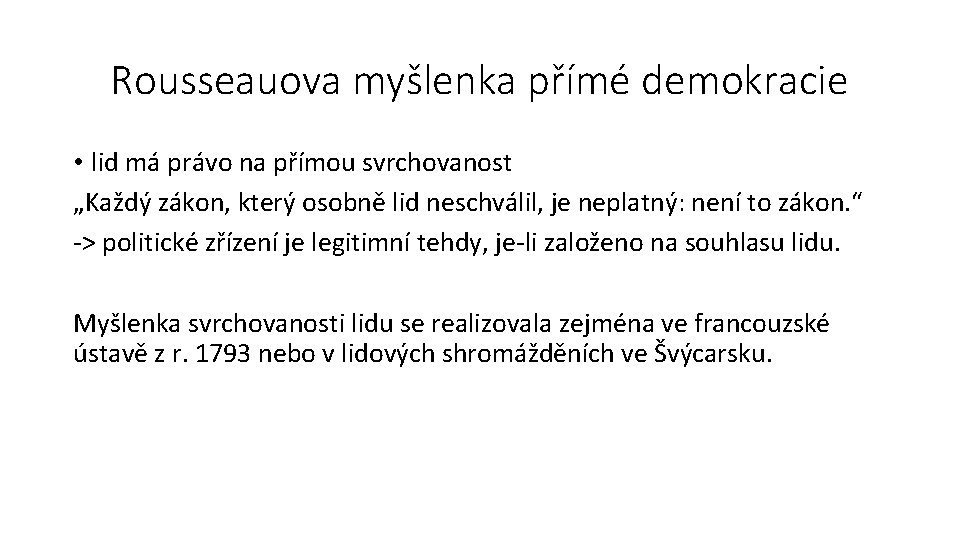 Rousseauova myšlenka přímé demokracie

• lid má právo na přímou svrchovanost

„Každý zákon, který osobně lid neschválil, je neplatný: není to zákon.“

-> politické zřízení je legitimní tehdy, je-li založeno na souhlasu lidu.

Myšlenka svrchovanosti lidu se realizovala zejména ve francouzské ústavě z r. 1793 nebo v lidových shromážděních ve Švýcarsku.